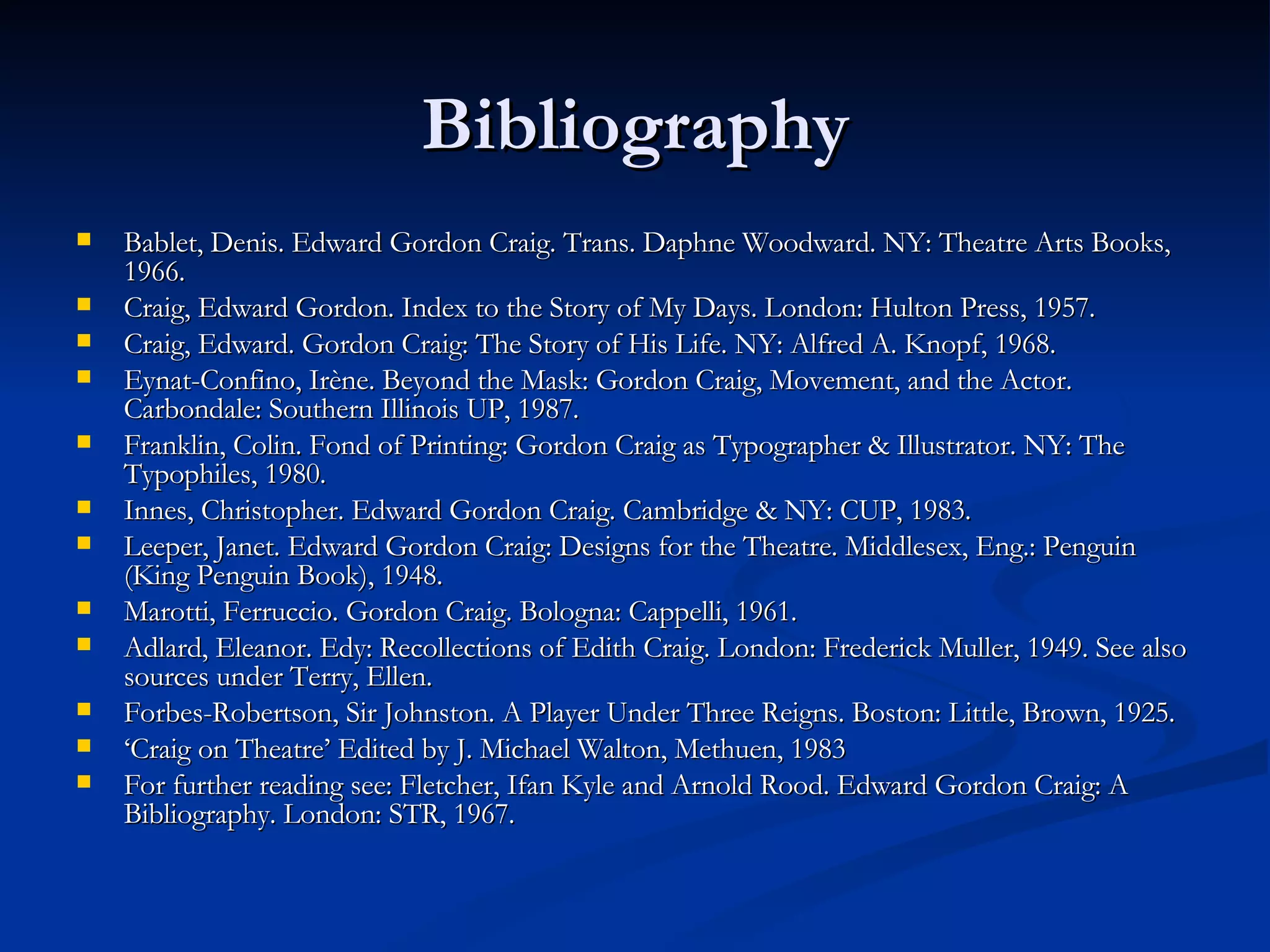 Bibliography

- Bablet, Denis. Edward Gordon Craig. Trans. Daphne Woodward. NY: Theatre Arts Books, 1966.
- Craig, Edward Gordon. Index to the Story of My Days. London: Hulton Press, 1957.
- Craig, Edward. Gordon Craig: The Story of His Life. NY: Alfred A. Knopf, 1968.
- Eynat-Confino, Irène. Beyond the Mask: Gordon Craig, Movement, and the Actor. Carbondale: Southern Illinois UP, 1987.
- Franklin, Colin. Fond of Printing: Gordon Craig as Typographer & Illustrator. NY: The Typophiles, 1980.
- Innes, Christopher. Edward Gordon Craig. Cambridge & NY: CUP, 1983.
- Leeper, Janet. Edward Gordon Craig: Designs for the Theatre. Middlesex, Eng.: Penguin (King Penguin Book), 1948.
- Marotti, Ferruccio. Gordon Craig. Bologna: Cappelli, 1961.
- Adlard, Eleanor. Edy: Recollections of Edith Craig. London: Frederick Muller, 1949. See also sources under Terry, Ellen.
- Forbes-Robertson, Sir Johnston. A Player Under Three Reigns. Boston: Little, Brown, 1925.
- ‘Craig on Theatre’ Edited by J. Michael Walton, Methuen, 1983
- For further reading see: Fletcher, Ifan Kyle and Arnold Rood. Edward Gordon Craig: A Bibliography. London: STR, 1967.